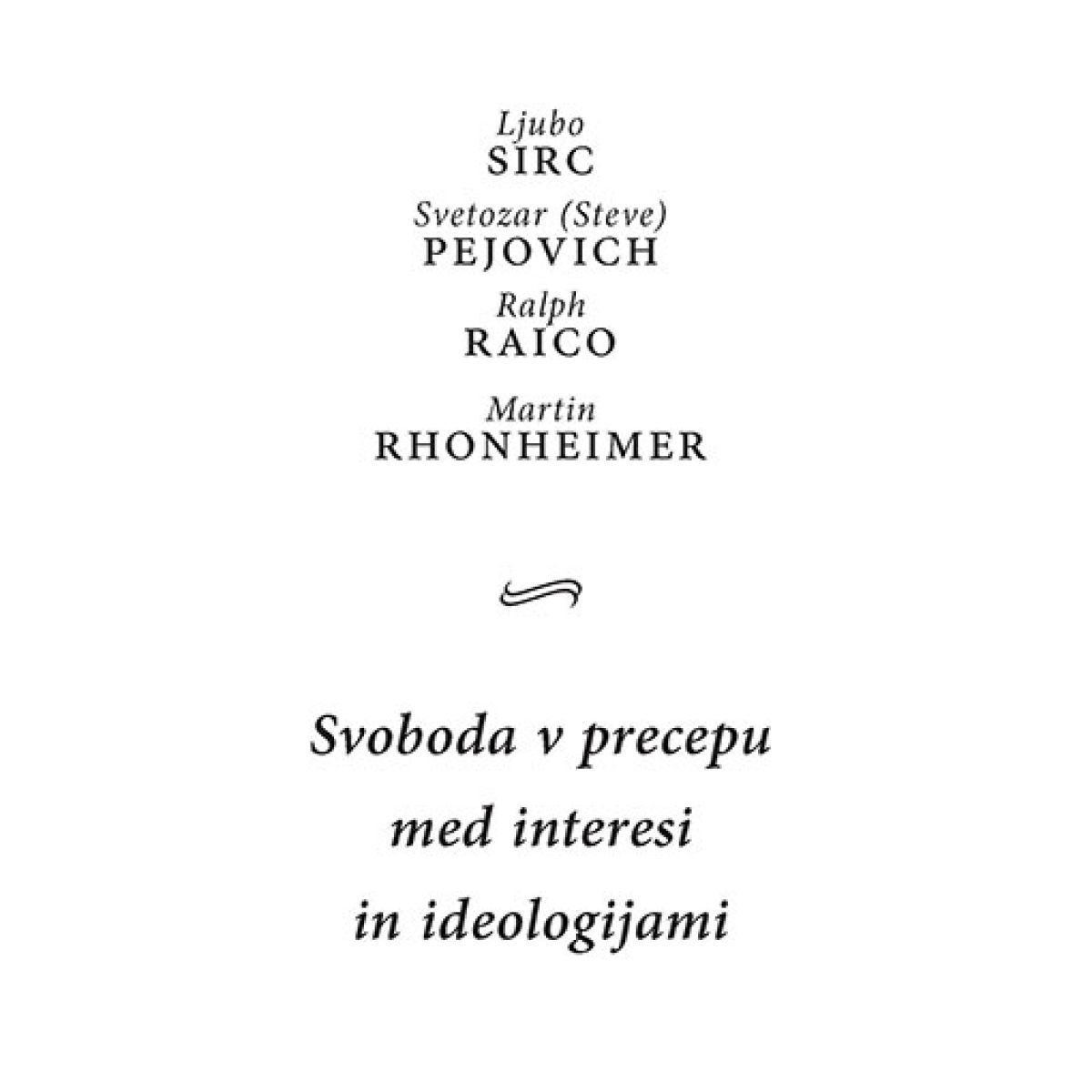 Ljubo
SIRC

Svetozar (Steve)
PEJOVICH

Ralph
RAICO

Martin
RHONHEIMER

Svoboda v precepu
med interesi
in ideologijami